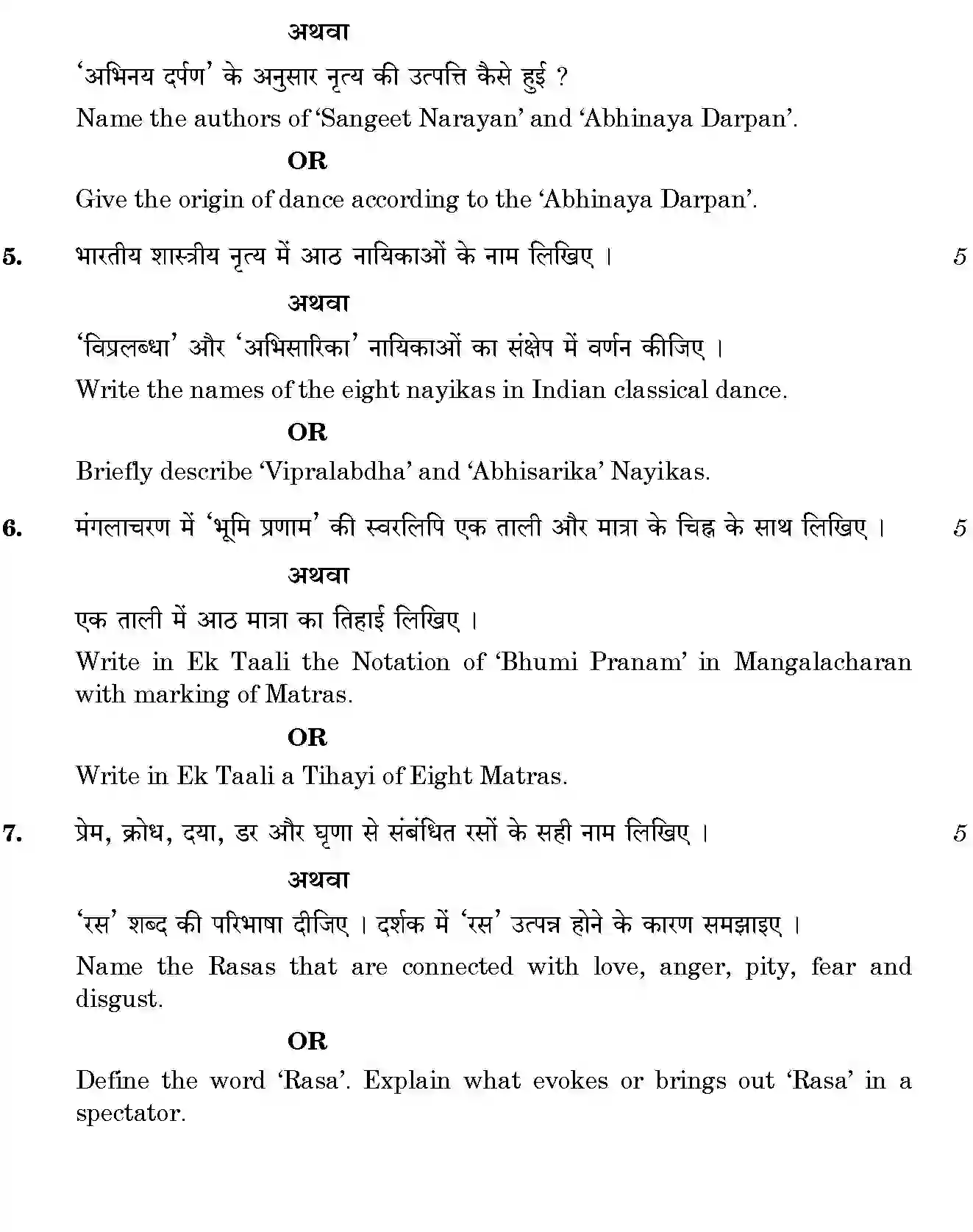 अथवा

'अभिनय दर्पण' के अनुसार नृत्य की उत्पत्ति कैसे हुई ?

Name the authors of 'Sangeet Narayan' and 'Abhinaya Darpan'.

OR

Give the origin of dance according to the 'Abhinaya Darpan'.

5. भारतीय शास्त्रीय नृत्य में आठ नायिकाओं के नाम लिखिए । 5

अथवा

'विप्रलब्धा' और 'अभिसारिका' नायिकाओं का संक्षेप में वर्णन कीजिए ।

Write the names of the eight nayikas in Indian classical dance.

OR

Briefly describe 'Vipralabdha' and 'Abhisarika' Nayikas.

6. मंगलाचरण में 'भूमि प्रणाम' की स्वरलिपि एक ताली और मात्रा के चिह्न के साथ लिखिए । 5

अथवा

एक ताली में आठ मात्रा का तिहाई लिखिए ।

Write in Ek Taali the Notation of 'Bhumi Pranam' in Mangalacharan with marking of Matras.

OR

Write in Ek Taali a Tihayi of Eight Matras.

7. प्रेम, क्रोध, दया, डर और घृणा से संबंधित रसों के सही नाम लिखिए । 5

अथवा

'रस' शब्द की परिभाषा दीजिए । दर्शक में 'रस' उत्पन्न होने के कारण समझाइए ।

Name the Rasas that are connected with love, anger, pity, fear and disgust.

OR

Define the word 'Rasa'. Explain what evokes or brings out 'Rasa' in a spectator.